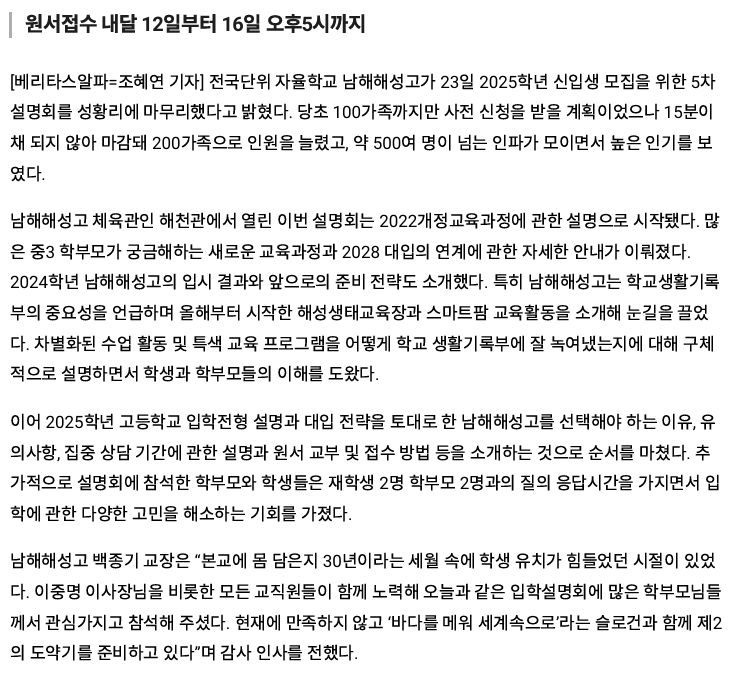 원서접수 내달 12일부터 16일 오후5시까지

[베리타스알파=조혜연 기자] 전국단위 자율학교 남해해성고가 23일 2025학년 신입생 모집을 위한 5차 설명회를 성황리에 마무리했다고 밝혔다. 당초 100가족까지만 사전 신청을 받을 계획이었으나 15분이 채 되지 않아 마감돼 200가족으로 인원을 늘렸고, 약 500여 명이 넘는 인파가 모이면서 높은 인기를 보였다.

남해해성고 체육관인 해천관에서 열린 이번 설명회는 2022개정교육과정에 관한 설명으로 시작됐다. 많은 중3 학부모가 궁금해하는 새로운 교육과정과 2028 대입의 연계에 관한 자세한 안내가 이뤄졌다. 2024학년 남해해성고의 입시 결과와 앞으로의 준비 전략도 소개했다. 특히 남해해성고는 학교생활기록부의 중요성을 언급하며 올해부터 시작한 해성생태교육장과 스마트팜 교육활동을 소개해 눈길을 끌었다. 차별화된 수업 활동 및 특색 교육 프로그램을 어떻게 학교 생활기록부에 잘 녹여냈는지에 대해 구체적으로 설명하면서 학생과 학부모들의 이해를 도왔다.

이어 2025학년 고등학교 입학전형 설명과 대입 전략을 토대로 한 남해해성고를 선택해야 하는 이유, 유의사항, 집중 상담 기간에 관한 설명과 원서 교부 및 접수 방법 등을 소개하는 것으로 순서를 마쳤다. 추가적으로 설명회에 참석한 학부모와 학생들은 재학생 2명 학부모 2명과의 질의 응답시간을 가지면서 입학에 관한 다양한 고민을 해소하는 기회를 가졌다.

남해해성고 백종기 교장은 “본교에 몸 담은지 30년이라는 세월 속에 학생 유치가 힘들었던 시절이 있었다. 이중명 이사장님을 비롯한 모든 교직원들이 함께 노력해 오늘과 같은 입학설명회에 많은 학부모님들께서 관심가지고 참석해 주셨다. 현재에 만족하지 않고 ‘바다를 메워 세계속으로’라는 슬로건과 함께 제2의 도약기를 준비하고 있다”며 감사 인사를 전했다.